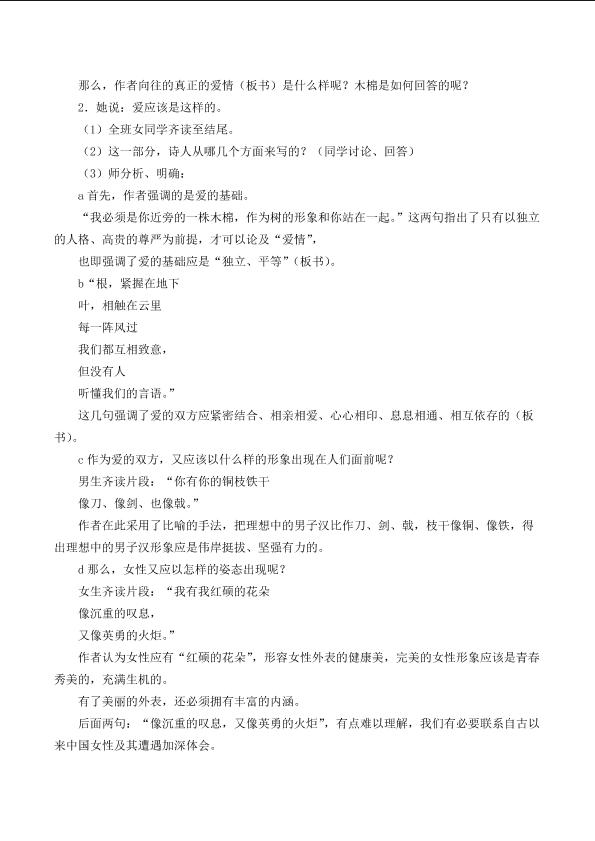 那么，作者向往的真正的爱情（板书）是什么样呢？木棉是如何回答的呢？

2．她说：爱应该是这样的。

（1）全班女同学齐读至结尾。

（2）这一部分，诗人从哪几个方面来写的？（同学讨论、回答）

（3）师分析、明确：

a 首先，作者强调的是爱的基础。

“我必须是你近旁的一株木棉，作为树的形象和你站在一起。”这两句指出了只有以独立的人格、高贵的尊严为前提，才可以论及“爱情”，

也即强调了爱的基础应是“独立、平等”（板书）。

b“根，紧握在地下

叶，相触在云里

每一阵风过

我们都互相致意，

但没有人

听懂我们的言语。”

这几句强调了爱的双方应紧密结合、相亲相爱、心心相印、息息相通、相互依存的（板书）。

c 作为爱的双方，又应该以什么样的形象出现在人们面前呢？

男生齐读片段：“你有你的铜枝铁干

像刀、像剑、也像戟。”

作者在此采用了比喻的手法，把理想中的男子汉比作刀、剑、戟，枝干像铜、像铁，得出理想中的男子汉形象应是伟岸挺拔、坚强有力的。

d 那么，女性又应以怎样的姿态出现呢？

女生齐读片段：“我有我红硕的花朵

像沉重的叹息，

又像英勇的火炬。”

作者认为女性应有“红硕的花朵”，形容女性外表的健康美，完美的女性形象应该是青春秀美的，充满生机的。

有了美丽的外表，还必须拥有丰富的内涵。

后面两句：“像沉重的叹息，又像英勇的火炬”，有点难以理解，我们有必要联系自古以来中国女性及其遭遇加深体会。